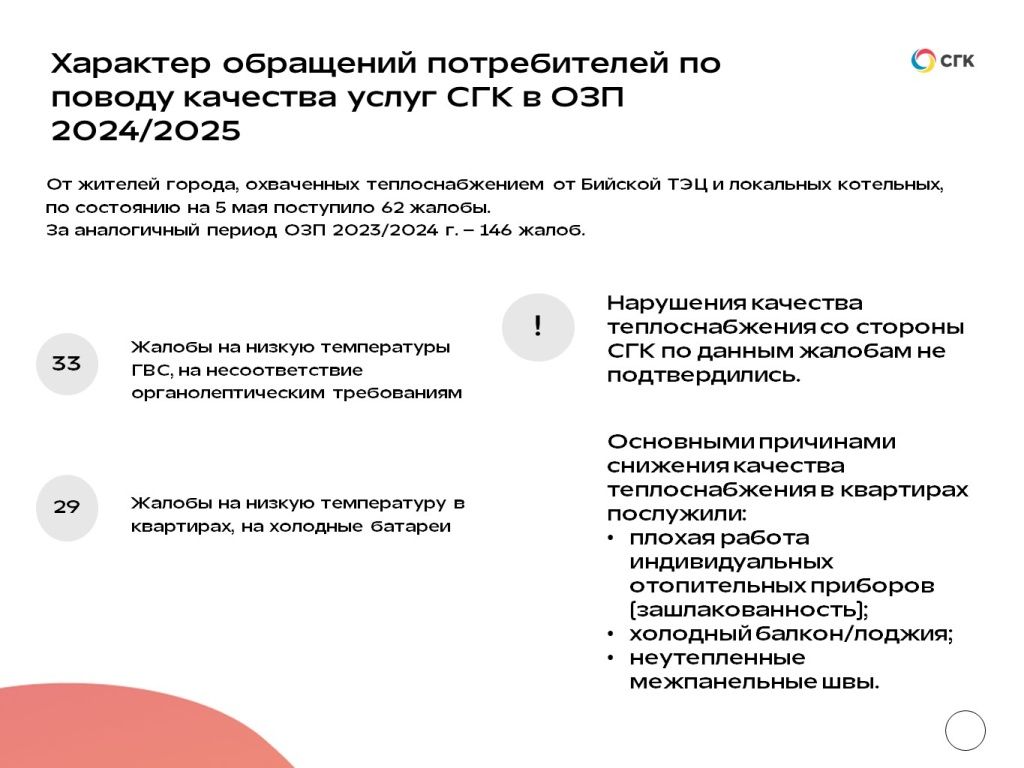 Характер обращений потребителей по поводу качества услуг СГК в ОЗП 2024/2025

СГК

От жителей города, охваченных теплоснабжением от Бийской ТЭЦ и локальных котельных, по состоянию на 5 мая поступило 62 жалобы.
За аналогичный период ОЗП 2023/2024 г. – 146 жалоб.

33

Жалобы на низкую температуры ГВС, на несоответствие органолептическим требованиям

29

Жалобы на низкую температуру в квартирах, на холодные батареи

!

Нарушения качества теплоснабжения со стороны СГК по данным жалобам не подтвердились.

Основными причинами снижения качества теплоснабжения в квартирах послужили:
• плохая работа индивидуальных отопительных приборов (зашлакованность);
• холодный балкон/лоджия;
• неутепленные межпанельные швы.